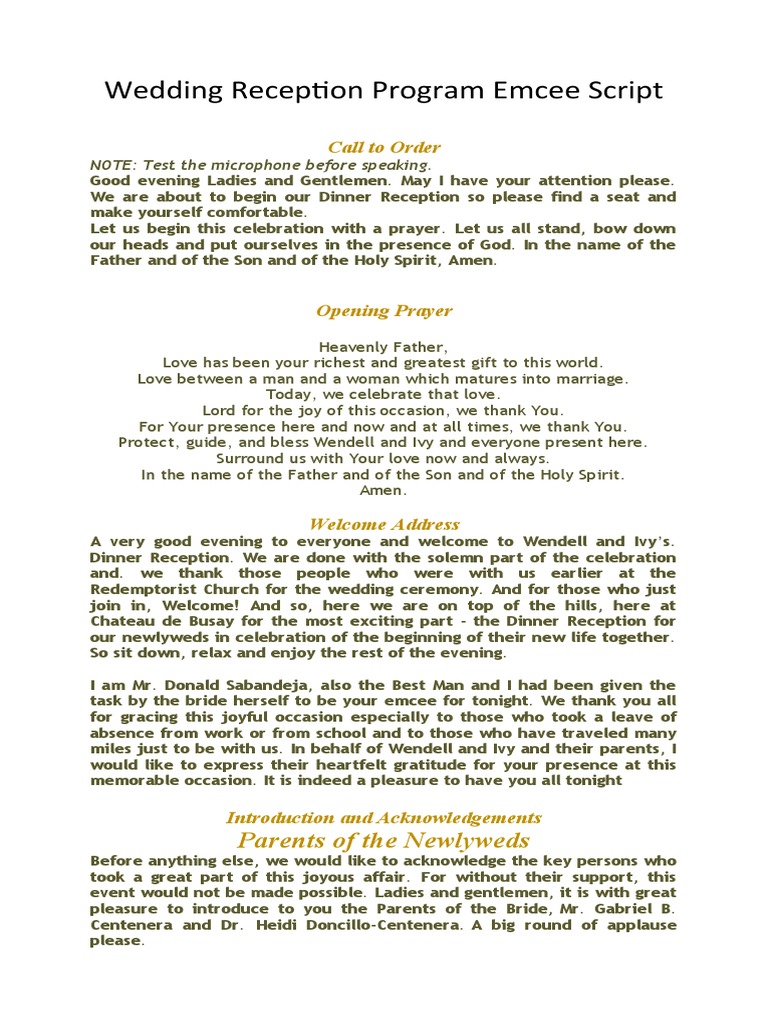 Wedding Reception Program Emcee Script

Call to Order

NOTE: Test the microphone before speaking.
Good evening Ladies and Gentlemen. May I have your attention please. We are about to begin our Dinner Reception so please find a seat and make yourself comfortable.
Let us begin this celebration with a prayer. Let us all stand, bow down our heads and put ourselves in the presence of God. In the name of the Father and of the Son and of the Holy Spirit, Amen.

Opening Prayer

Heavenly Father,
Love has been your richest and greatest gift to this world.
Love between a man and a woman which matures into marriage.
Today, we celebrate that love.
Lord for the joy of this occasion, we thank You.
For Your presence here and now and at all times, we thank You.
Protect, guide, and bless Wendell and Ivy and everyone present here.
Surround us with Your love now and always.
In the name of the Father and of the Son and of the Holy Spirit.
Amen.

Welcome Address

A very good evening to everyone and welcome to Wendell and Ivy's. Dinner Reception. We are done with the solemn part of the celebration and. we thank those people who were with us earlier at the Redemptorist Church for the wedding ceremony. And for those who just join in, Welcome! And so, here we are on top of the hills, here at Chateau de Busay for the most exciting part - the Dinner Reception for our newlyweds in celebration of the beginning of their new life together. So sit down, relax and enjoy the rest of the evening.

I am Mr. Donald Sabandeja, also the Best Man and I had been given the task by the bride herself to be your emcee for tonight. We thank you all for gracing this joyful occasion especially to those who took a leave of absence from work or from school and to those who have traveled many miles just to be with us. In behalf of Wendell and Ivy and their parents, I would like to express their heartfelt gratitude for your presence at this memorable occasion. It is indeed a pleasure to have you all tonight

Introduction and Acknowledgements

Parents of the Newlyweds

Before anything else, we would like to acknowledge the key persons who took a great part of this joyous affair. For without their support, this event would not be made possible. Ladies and gentlemen, it is with great pleasure to introduce to you the Parents of the Bride, Mr. Gabriel B. Centenera and Dr. Heidi Doncillo-Centenera. A big round of applause please.